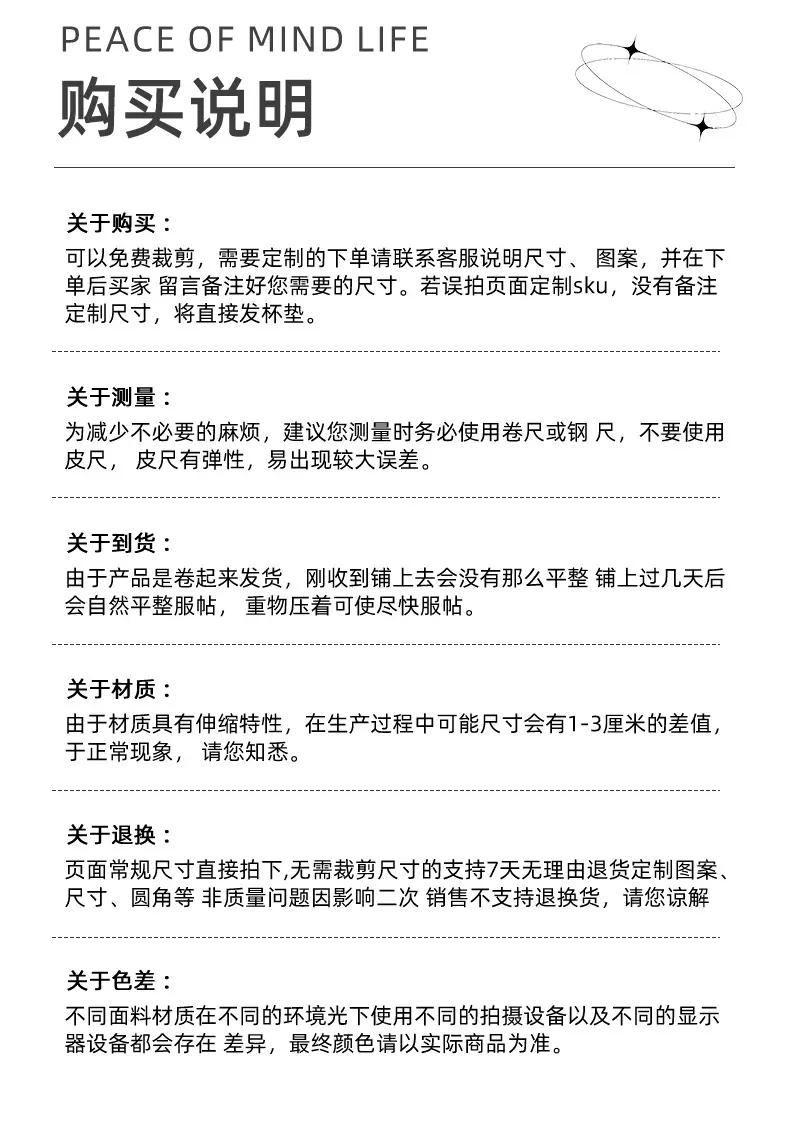 PEACE OF MIND LIFE

购买说明

关于购买：

可以免费裁剪，需要定制的下单请联系客服说明尺寸、 图案，并在下单后买家 留言备注好您需要的尺寸。若误拍页面定制sku，没有备注定制尺寸，将直接发杯垫。

关于测量：

为减少不必要的麻烦，建议您测量时务必使用卷尺或钢 尺，不要使用皮尺， 皮尺有弹性，易出现较大误差。

关于到货：

由于产品是卷起来发货，刚收到铺上去会没有那么平整 铺上过几天后会自然平整服帖， 重物压着可使尽快服帖。

关于材质：

由于材质具有伸缩特性，在生产过程中可能尺寸会有1-3厘米的差值，于正常现象， 请您知悉。

关于退换：

页面常规尺寸直接拍下,无需裁剪尺寸的支持7天无理由退货定制图案、尺寸、圆角等 非质量问题因影响二次 销售不支持退换货，请您谅解

关于色差：

不同面料材质在不同的环境光下使用不同的拍摄设备以及不同的显示器设备都会存在 差异，最终颜色请以实际商品为准。